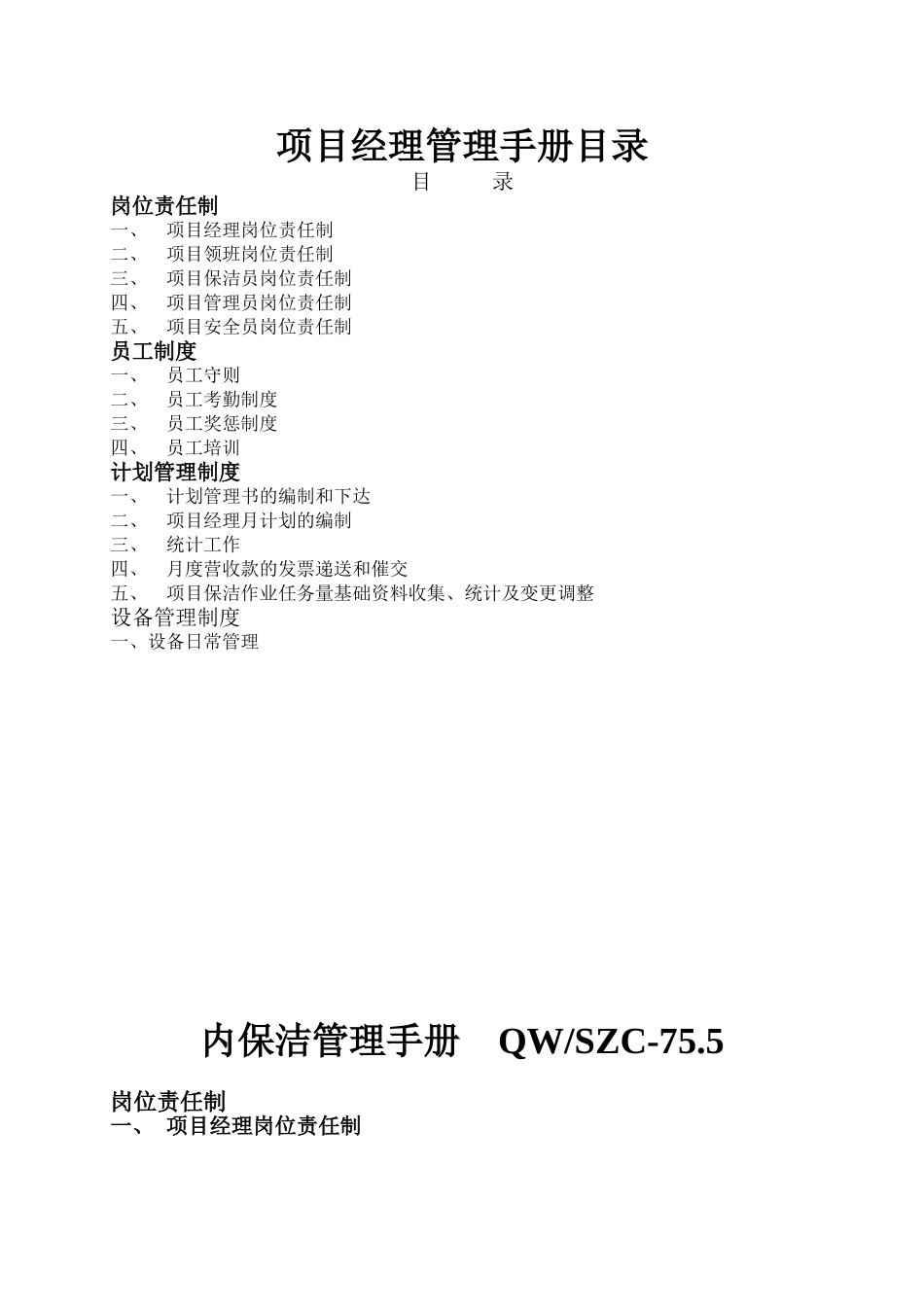 项目经理管理手册目录

目 录

岗位责任制

一、 项目经理岗位责任制

二、 项目领班岗位责任制

三、 项目保洁员岗位责任制

四、 项目管理员岗位责任制

五、 项目安全员岗位责任制

员工制度

一、 员工守则

二、 员工考勤制度

三、 员工奖惩制度

四、 员工培训

计划管理制度

一、 计划管理书的编制和下达

二、 项目经理月计划的编制

三、 统计工作

四、 月度营收款的发票递送和催交

五、 项目保洁作业任务量基础资料收集、统计及变更调整

设备管理制度

一、设备日常管理

内保洁管理手册 QW/SZC-75.5

岗位责任制

一、 项目经理岗位责任制